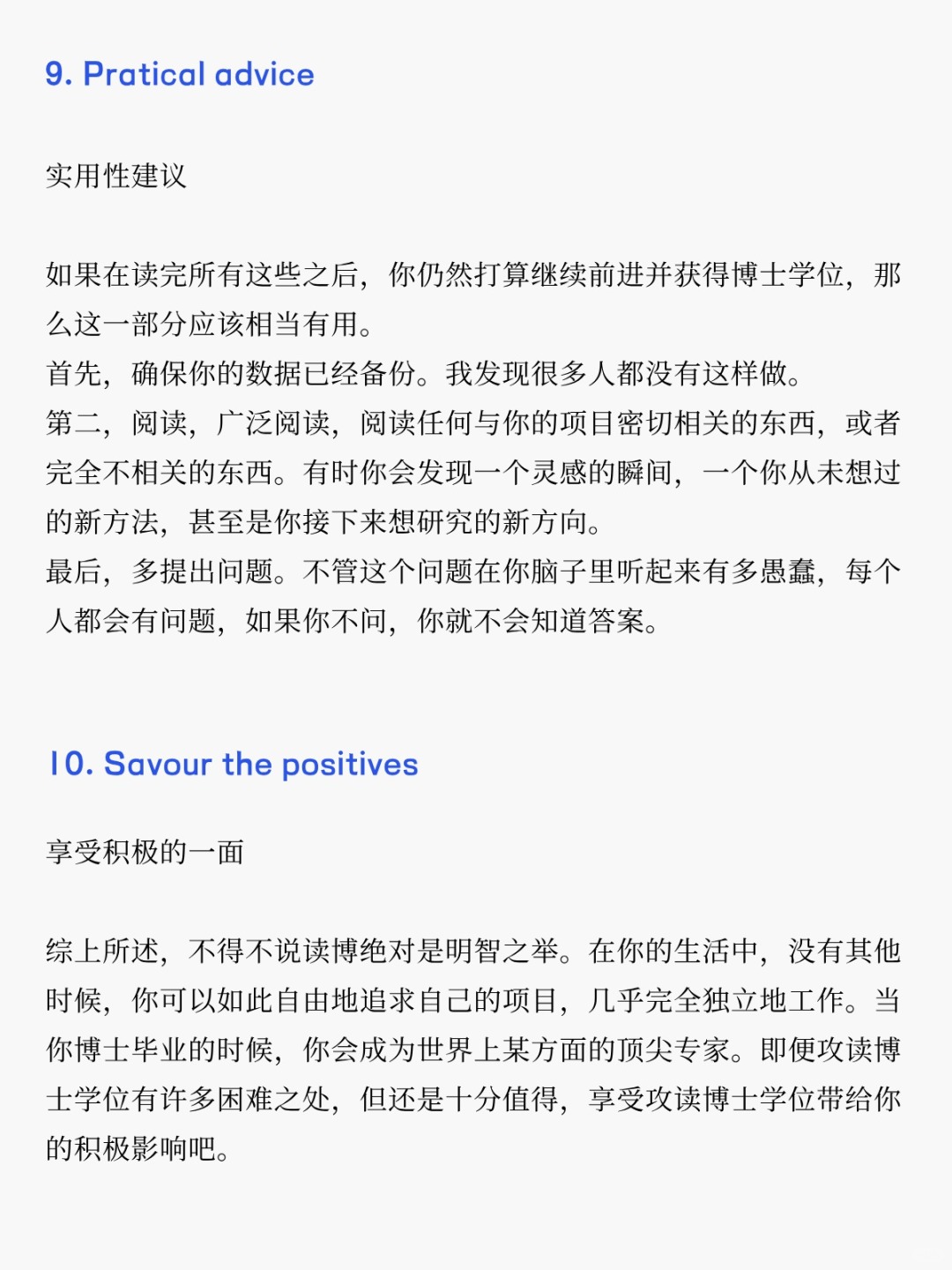 9. Pratical advice

实用性建议

如果在读完所有这些之后，你仍然打算继续前进并获得博士学位，那么这一部分应该相当有用。
首先，确保你的数据已经备份。我发现很多人都没有这样做。
第二，阅读，广泛阅读，阅读任何与你的项目密切相关的东西，或者完全不相关的东西。有时你会发现一个灵感的瞬间，一个你从未想过的新方法，甚至是你接下来想研究的新方向。
最后，多提出问题。不管这个问题在你脑子里听起来有多愚蠢，每个人都会有问题，如果你不问，你就不会知道答案。

10. Savour the positives

享受积极的一面

综上所述，不得不说读博绝对是明智之举。在你的生活中，没有其他时候，你可以如此自由地追求自己的项目，几乎完全独立地工作。当你博士毕业的时候，你会成为世界上某方面的顶尖专家。即便攻读博士学位有许多困难之处，但还是十分值得，享受攻读博士学位带给你的积极影响吧。